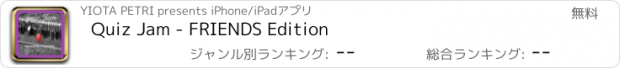 YIOTA PETRI presents iPhone/iPadアプリ

無料

Quiz Jam - FRIENDS Edition

ジャンル別ランキング: --

総合ランキング: --